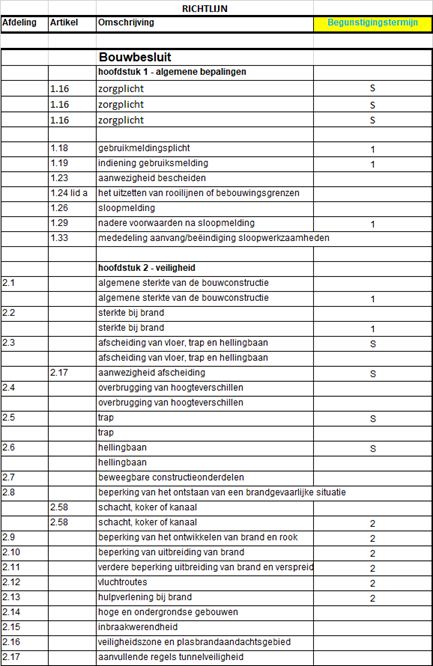 RICHTLIJN

| Afdeling | Artikel | Omschrijving | Begunstigingstermijn |
|---|---|---|---|
| | | | |
| | | Bouwbesluit | |
| | | hoofdstuk 1 - algemene bepalingen | |
| | 1.16 | zorgplicht | S |
| | 1.16 | zorgplicht | S |
| | 1.16 | zorgplicht | S |
| | | | |
| | 1.18 | gebruikmeldingsplicht | 1 |
| | 1.19 | indiening gebruiksmelding | 1 |
| | 1.23 | aanwezigheid bescheiden | |
| | 1.24 lid a | het uitzetten van rooilijnen of bebouwingsgrenzen | |
| | 1.26 | sloopmelding | |
| | 1.29 | nadere voorwaarden na sloopmelding | 1 |
| | 1.33 | mededeling aanvang/beëindiging sloopwerkzaamheden | |
| | | | |
| | | hoofdstuk 2 - veiligheid | |
| 2.1 | | algemene sterkte van de bouwconstructie | |
| | | algemene sterkte van de bouwconstructie | 1 |
| 2.2 | | sterkte bij brand | |
| | | sterkte bij brand | 1 |
| 2.3 | | afscheiding van vloer, trap en hellingbaan | S |
| | | afscheiding van vloer, trap en hellingbaan | |
| | 2.17 | aanwezigheid afscheiding | S |
| 2.4 | | overbrugging van hoogteverschillen | |
| | | overbrugging van hoogteverschillen | |
| 2.5 | | trap | S |
| | | trap | |
| 2.6 | | hellingbaan | S |
| | | hellingbaan | |
| 2.7 | | beweegbare constructieonderdelen | |
| 2.8 | | beperking van het ontstaan van een brandgevaarlijke situatie | |
| | 2.58 | schacht, koker of kanaal | |
| | 2.58 | schacht, koker of kanaal | 2 |
| 2.9 | | beperking van het ontwikkelen van brand en rook | 2 |
| 2.10 | | beperking van uitbreiding van brand | 2 |
| 2.11 | | verdere beperking uitbreiding van brand en verspreid | 2 |
| 2.12 | | vluchtroutes | 2 |
| 2.13 | | hulpverlening bij brand | 2 |
| 2.14 | | hoge en ondergrondse gebouwen | |
| 2.15 | | inbraakwerendheid | |
| 2.16 | | veiligheidszone en plasbrandaandachtsgebied | |
| 2.17 | | aanvullende regels tunnelveiligheid | |